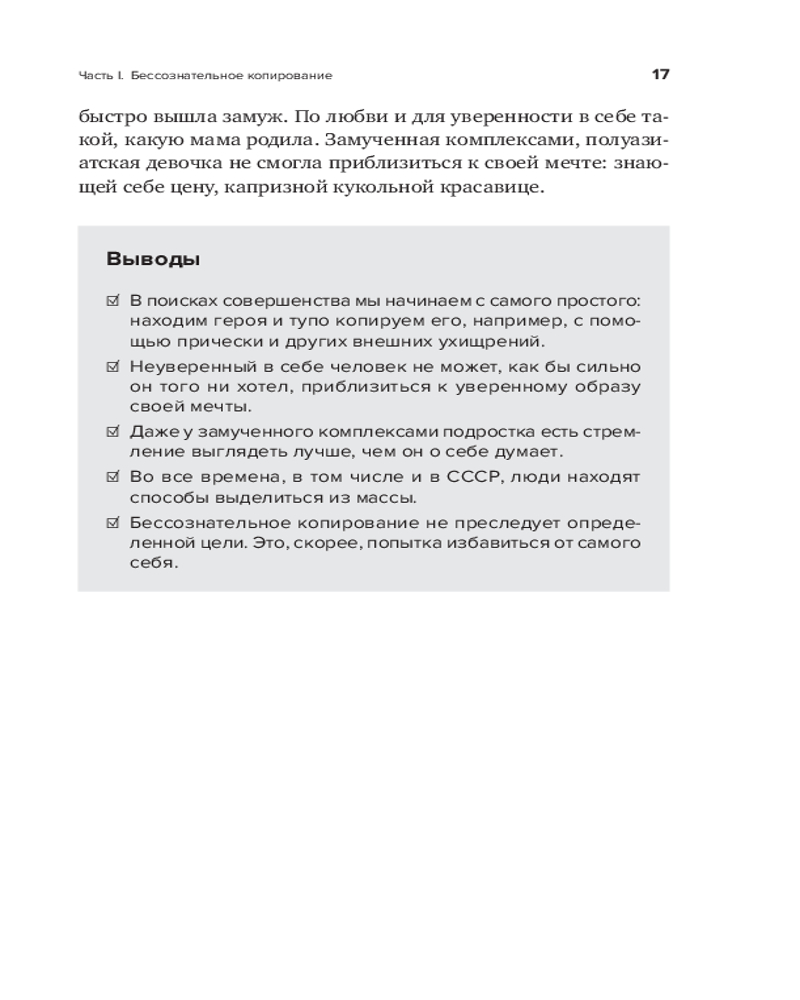 Часть I. Бессознательное копирование 17

быстро вышла замуж. По любви и для уверенности в себе такой, какую мама родила. Замученная комплексами, полуазиатская девочка не смогла приблизиться к своей мечте: знающей себе цену, капризной кукольной красавице.

Выводы

☑ В поисках совершенства мы начинаем с самого простого: находим героя и тупо копируем его, например, с помощью прически и других внешних ухищрений.

☑ Неуверенный в себе человек не может, как бы сильно он того ни хотел, приблизиться к уверенному образу своей мечты.

☑ Даже у замученного комплексами подростка есть стремление выглядеть лучше, чем он о себе думает.

☑ Во все времена, в том числе и в СССР, люди находят способы выделиться из массы.

☑ Бессознательное копирование не преследует определенной цели. Это, скорее, попытка избавиться от самого себя.